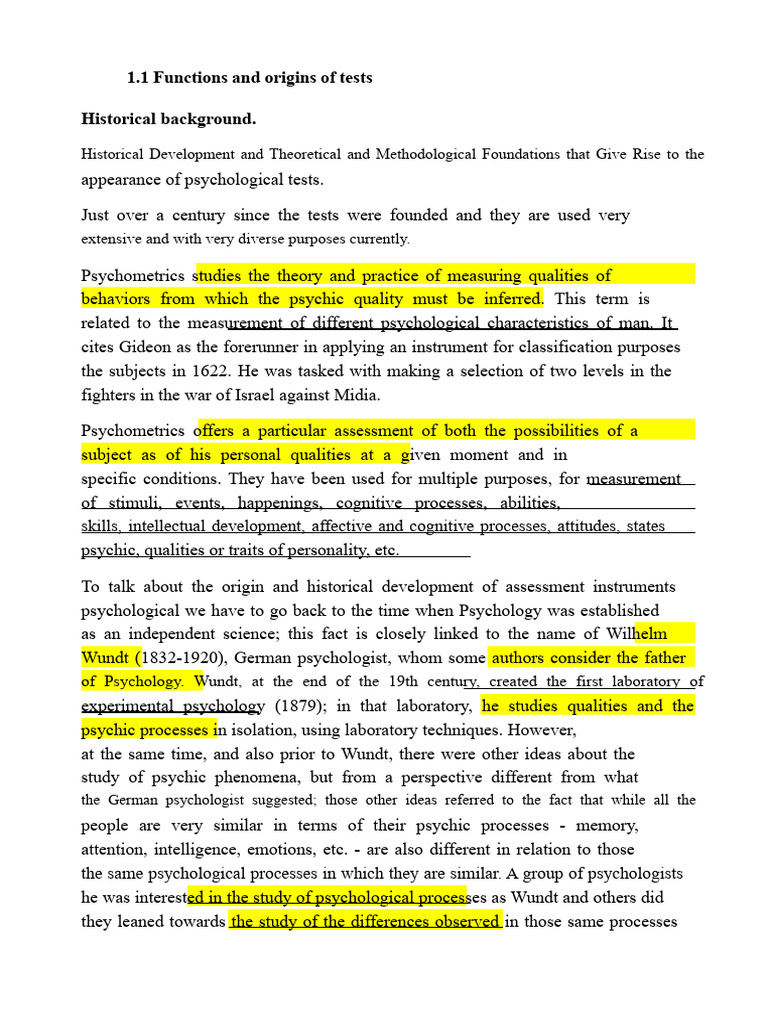 1.1 Functions and origins of tests

Historical background.

Historical Development and Theoretical and Methodological Foundations that Give Rise to the appearance of psychological tests.

Just over a century since the tests were founded and they are used very extensive and with very diverse purposes currently.

Psychometrics studies the theory and practice of measuring qualities of behaviors from which the psychic quality must be inferred. This term is related to the measurement of different psychological characteristics of man. It cites Gideon as the forerunner in applying an instrument for classification purposes the subjects in 1622. He was tasked with making a selection of two levels in the fighters in the war of Israel against Midia.

Psychometrics offers a particular assessment of both the possibilities of a subject as of his personal qualities at a given moment and in specific conditions. They have been used for multiple purposes, for measurement of stimuli, events, happenings, cognitive processes, abilities, skills, intellectual development, affective and cognitive processes, attitudes, states psychic, qualities or traits of personality, etc.

To talk about the origin and historical development of assessment instruments psychological we have to go back to the time when Psychology was established as an independent science; this fact is closely linked to the name of Wilhelm Wundt (1832-1920), German psychologist, whom some authors consider the father of Psychology. Wundt, at the end of the 19th century, created the first laboratory of experimental psychology (1879); in that laboratory, he studies qualities and the psychic processes in isolation, using laboratory techniques. However, at the same time, and also prior to Wundt, there were other ideas about the study of psychic phenomena, but from a perspective different from what the German psychologist suggested; those other ideas referred to the fact that while all the people are very similar in terms of their psychic processes - memory, attention, intelligence, emotions, etc. - are also different in relation to those the same psychological processes in which they are similar. A group of psychologists he was interested in the study of psychological processes as Wundt and others did they leaned towards the study of the differences observed in those same processes